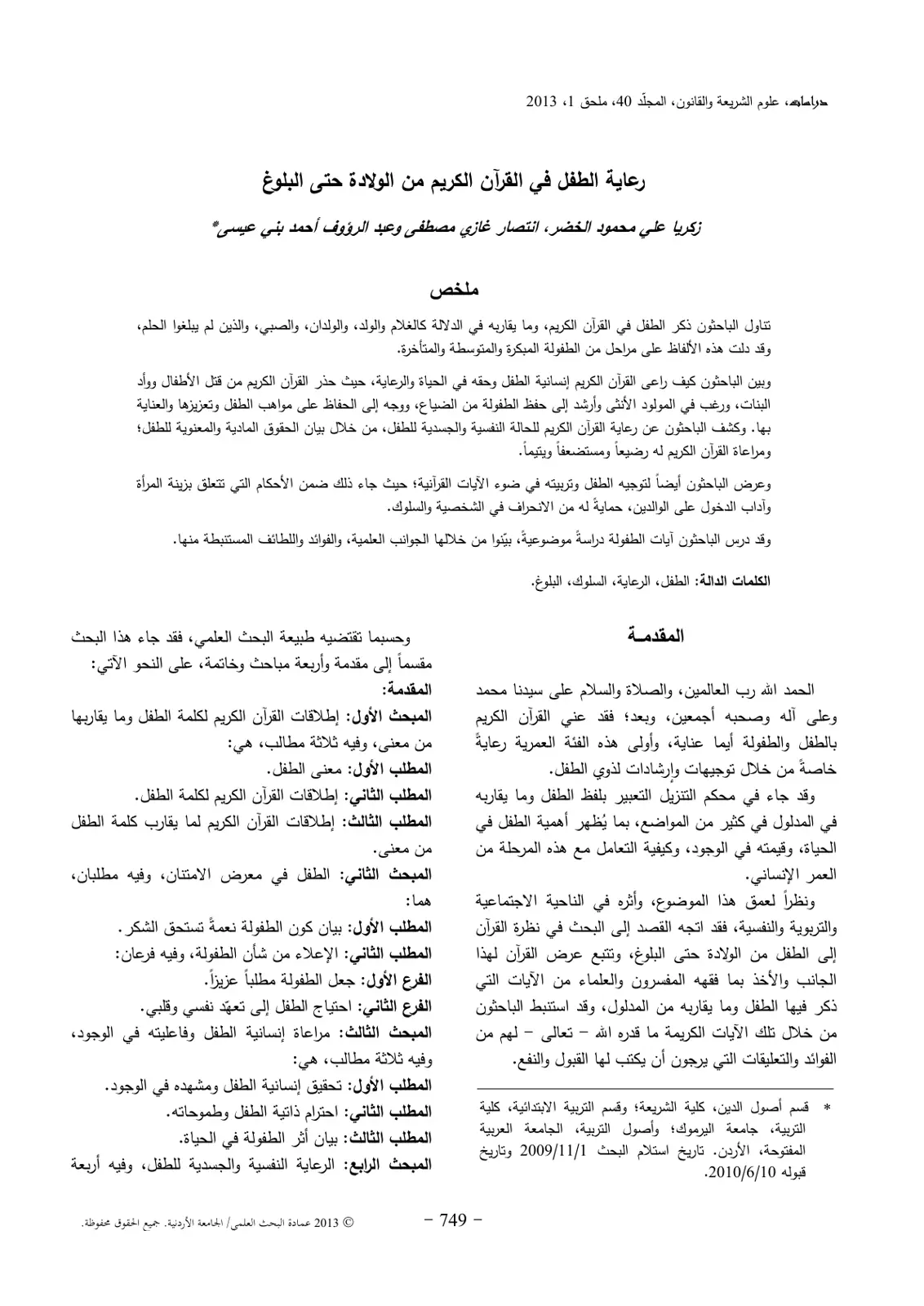 دراسات، علوم الشريعة والقانون، المجلّد 40، ملحق 1، 2013

رعاية الطفل في القرآن الكريم من الولادة حتى البلوغ

زكريا علي محمود الخضر، انتصار غازي مصطفى وعبد الرؤوف أحمد بني عيسى*

ملخص

تناول الباحثون ذكر الطفل في القرآن الكريم، وما يقاربه في الدلالة كالغلام والولد، والولدان، والصبي، والذين لم يبلغوا الحلم، وقد دلت هذه الألفاظ على مراحل من الطفولة المبكرة والمتوسطة والمتأخرة.

وبين الباحثون كيف راعى القرآن الكريم إنسانية الطفل وحقه في الحياة والرعاية، حيث حذر القرآن الكريم من قتل الأطفال ووأد البنات، ورغب في المولود الأنثى وأرشد إلى حفظ الطفولة من الضياع، ووجه إلى الحفاظ على مواهب الطفل وتعزيزها والعناية بها. وكشف الباحثون عن رعاية القرآن الكريم للحالة النفسية والجسدية للطفل، من خلال بيان الحقوق المادية والمعنوية للطفل؛ ومراعاة القرآن الكريم له رضيعاً ومستضعفاً ويتيماً.

وعرض الباحثون أيضاً لتوجيه الطفل وتربيته في ضوء الآيات القرآنية؛ حيث جاء ذلك ضمن الأحكام التي تتعلق بزينة المرأة وآداب الدخول على الوالدين، حمايةً له من الانحراف في الشخصية والسلوك.

وقد درس الباحثون آيات الطفولة دراسةً موضوعيةً، بيّنوا من خلالها الجوانب العلمية، والفوائد واللطائف المستنبطة منها.

الكلمات الدالة: الطفل، الرعاية، السلوك، البلوغ.

المقدمـة

الحمد لله رب العالمين، والصلاة والسلام على سيدنا محمد وعلى آله وصحبه أجمعين، وبعد؛ فقد عني القرآن الكريم بالطفل والطفولة أيما عناية، وأولى هذه الفئة العمرية رعايةً خاصةً من خلال توجيهات وإرشادات لذوي الطفل.

وقد جاء في محكم التنزيل التعبير بلفظ الطفل وما يقاربه في المدلول في كثير من المواضع، بما يُظهر أهمية الطفل في الحياة، وقيمته في الوجود، وكيفية التعامل مع هذه المرحلة من العمر الإنساني.

ونظراً لعمق هذا الموضوع، وأثره في الناحية الاجتماعية والتربوية والنفسية، فقد اتجه القصد إلى البحث في نظرة القرآن إلى الطفل من الولادة حتى البلوغ، وتتبع عرض القرآن لهذا الجانب والأخذ بما فقهه المفسرون والعلماء من الآيات التي ذكر فيها الطفل وما يقاربه من المدلول، وقد استنبط الباحثون من خلال تلك الآيات الكريمة ما قدره الله – تعالى – لهم من الفوائد والتعليقات التي يرجون أن يكتب لها القبول والنفع.

* قسم أصول الدين، كلية الشريعة؛ وقسم التربية الابتدائية، كلية التربية، جامعة اليرموك؛ وأصول التربية، الجامعة العربية المفتوحة، الأردن. تاريخ استلام البحث 2009/11/1 وتاريخ قبوله 2010/6/10.

وحسبما تقتضيه طبيعة البحث العلمي، فقد جاء هذا البحث مقسماً إلى مقدمة وأربعة مباحث وخاتمة، على النحو الآتي:
المقدمة:
المبحث الأول: إطلاقات القرآن الكريم لكلمة الطفل وما يقاربها من معنى، وفيه ثلاثة مطالب، هي:
المطلب الأول: معنى الطفل.
المطلب الثاني: إطلاقات القرآن الكريم لكلمة الطفل.
المطلب الثالث: إطلاقات القرآن الكريم لما يقارب كلمة الطفل من معنى.
المبحث الثاني: الطفل في معرض الامتنان، وفيه مطلبان، هما:
المطلب الأول: بيان كون الطفولة نعمةً تستحق الشكر.
المطلب الثاني: الإعلاء من شأن الطفولة، وفيه فرعان:
الفرع الأول: جعل الطفولة مطلباً عزيزاً.
الفرع الثاني: احتياج الطفل إلى تعهّد نفسي وقلبي.
المبحث الثالث: مراعاة إنسانية الطفل وفاعليته في الوجود، وفيه ثلاثة مطالب، هي:
المطلب الأول: تحقيق إنسانية الطفل ومشهده في الوجود.
المطلب الثاني: احترام ذاتية الطفل وطموحاته.
المطلب الثالث: بيان أثر الطفولة في الحياة.
المبحث الرابع: الرعاية النفسية والجسدية للطفل، وفيه أربعة

- 749 -

© 2013 عمادة البحث العلمي/ الجامعة الأردنية. جميع الحقوق محفوظة.